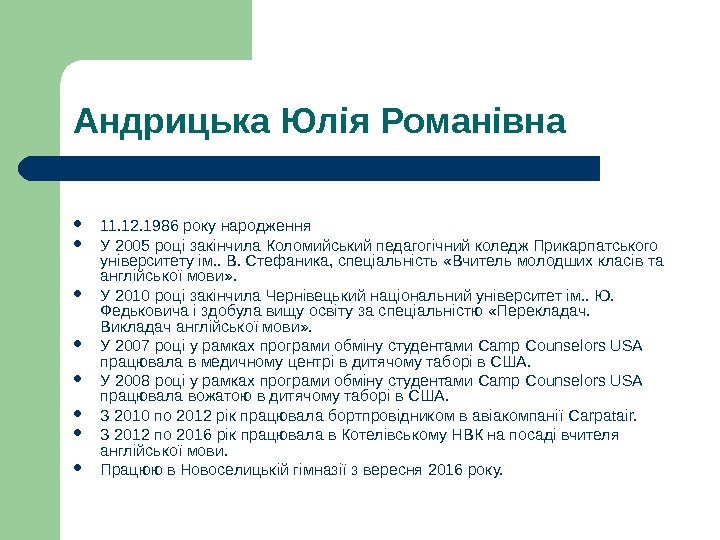 Андрицька Юлія Романівна

- 11.12.1986 року народження
- У 2005 році закінчила Коломийський педагогічний коледж Прикарпатського університету ім.. В. Стефаника, спеціальність «Вчитель молодших класів та англійської мови».
- У 2010 році закінчила Чернівецький національний університет ім.. Ю. Федьковича і здобула вищу освіту за спеціальністю «Перекладач. Викладач англійської мови».
- У 2007 році у рамках програми обміну студентами Camp Counselors USA працювала в медичному центрі в дитячому таборі в США.
- У 2008 році у рамках програми обміну студентами Camp Counselors USA працювала вожатою в дитячому таборі в США.
- З 2010 по 2012 рік працювала бортпровідником в авіакомпанії Carpatair.
- З 2012 по 2016 рік працювала в Котелівському НВК на посаді вчителя англійської мови.
- Працюю в Новоселицькій гімназії з вересня 2016 року.